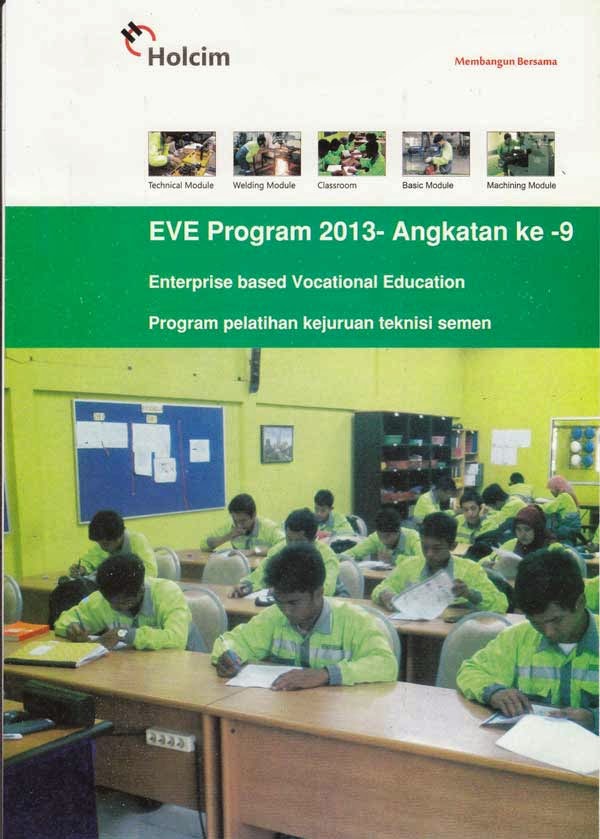 Holcim

Membangun Bersama

Technical Module Welding Module Classroom Basic Module Machining Module

EVE Program 2013- Angkatan ke -9

Enterprise based Vocational Education

Program pelatihan kejuruan teknisi semen